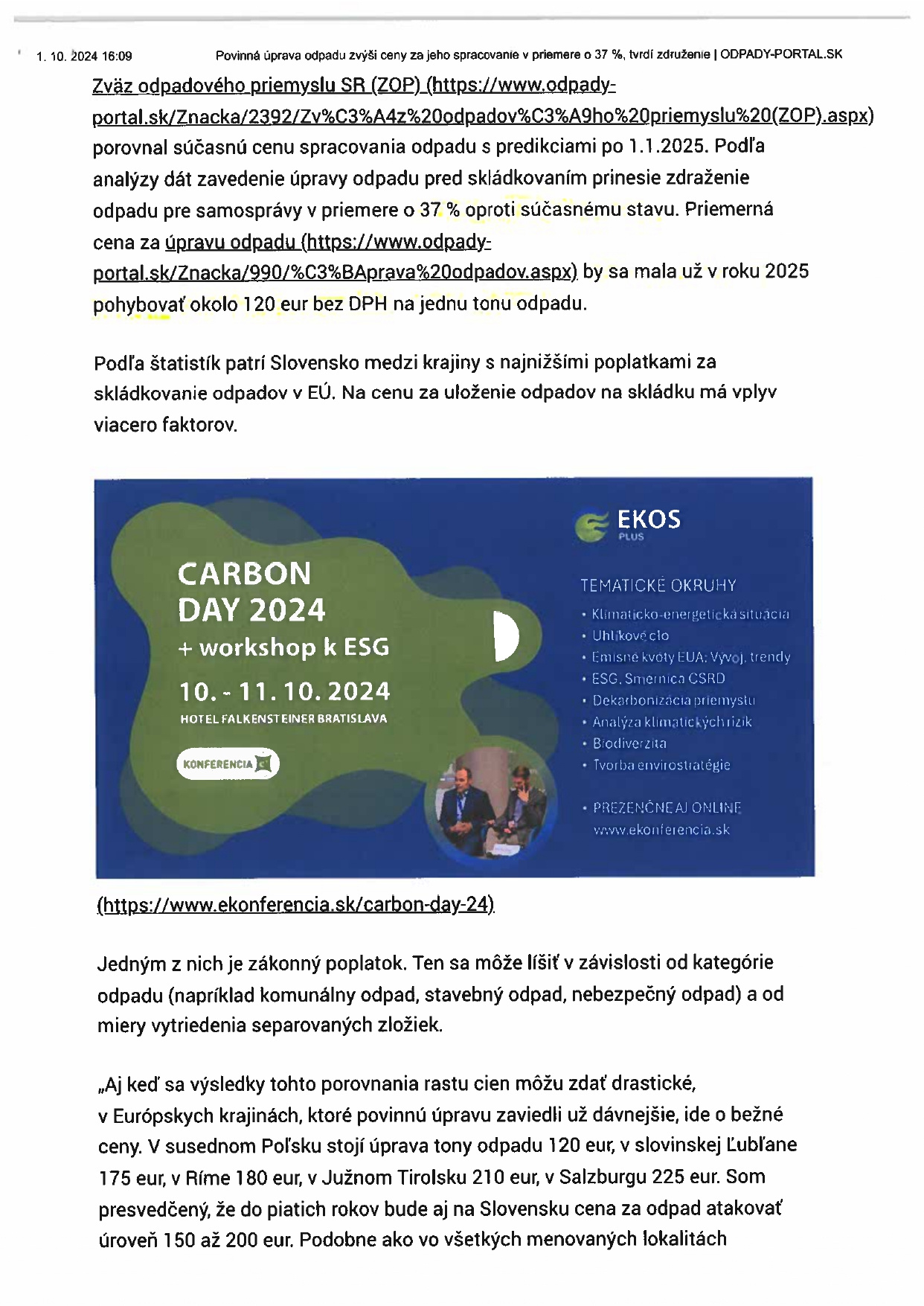 1. 10. 2024 16:09 Povinná úprava odpadu zvýši ceny za jeho spracovanie v priemere o 37 %, tvrdí združenie | ODPADY-PORTAL.SK

Zväz odpadového priemyslu SR (ZOP) (https://www.odpady-portal.sk/Znacka/2392/Zv%C3%A4z%20odpadov%C3%A9ho%20priemyslu%20(ZOP).aspx) porovnal súčasnú cenu spracovania odpadu s predikciami po 1.1.2025. Podľa analýzy dát zavedenie úpravy odpadu pred skládkovaním prinesie zdraženie odpadu pre samosprávy v priemere o 37 % oproti súčasnému stavu. Priemerná cena za úpravu odpadu (https://www.odpady-portal.sk/Znacka/990/%C3%BAprava%20odpadov.aspx) by sa mala už v roku 2025 pohybovať okolo 120 eur bez DPH na jednu tonu odpadu.

Podľa štatistík patrí Slovensko medzi krajiny s najnižšími poplatkami za skládkovanie odpadov v EÚ. Na cenu za uloženie odpadov na skládku má vplyv viacero faktorov.

CARBON DAY 2024
+ workshop k ESG
10. - 11. 10. 2024
HOTEL FALKENSTEINER BRATISLAVA
KONFERENCIA

EKOS PLUS
TEMATICKÉ OKRUHY
• Klimaticko-energetická situácia
• Uhlíkové clo
• Emisné kvóty EUA: Vývoj, trendy
• ESG, Smernica CSRD
• Dekarbonizácia priemyslu
• Analýza klimatických rizík
• Biodiverzita
• Tvorba envirostratégie
• PREZENČNE AJ ONLINE
www.ekonferencia.sk

(https://www.ekonferencia.sk/carbon-day-24)

Jedným z nich je zákonný poplatok. Ten sa môže líšiť v závislosti od kategórie odpadu (napríklad komunálny odpad, stavebný odpad, nebezpečný odpad) a od miery vytriedenia separovaných zložiek.

„Aj keď sa výsledky tohto porovnania rastu cien môžu zdať drastické, v Európskych krajinách, ktoré povinnú úpravu zaviedli už dávnejšie, ide o bežné ceny. V susednom Poľsku stojí úprava tony odpadu 120 eur, v slovinskej Ľubľane 175 eur, v Ríme 180 eur, v Južnom Tirolsku 210 eur, v Salzburgu 225 eur. Som presvedčený, že do piatich rokov bude aj na Slovensku cena za odpad atakovať úroveň 150 až 200 eur. Podobne ako vo všetkých menovaných lokalitách